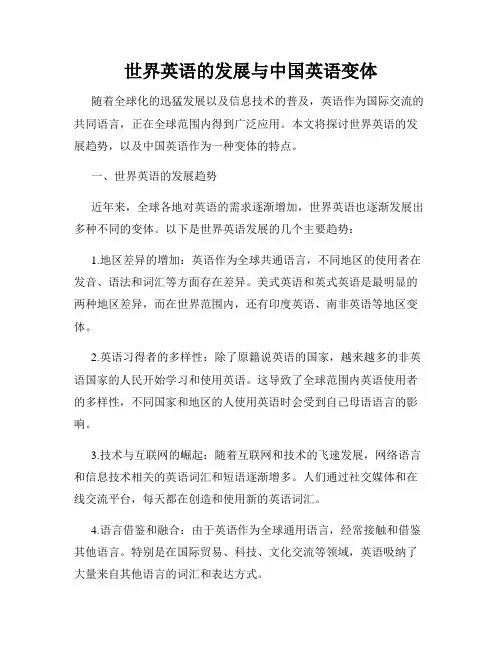 世界英语的发展与中国英语变体

随着全球化的迅猛发展以及信息技术的普及，英语作为国际交流的共同语言，正在全球范围内得到广泛应用。本文将探讨世界英语的发展趋势，以及中国英语作为一种变体的特点。

一、世界英语的发展趋势

近年来，全球各地对英语的需求逐渐增加，世界英语也逐渐发展出多种不同的变体。以下是世界英语发展的几个主要趋势：

1.地区差异的增加：英语作为全球共通语言，不同地区的使用者在发音、语法和词汇等方面存在差异。美式英语和英式英语是最明显的两种地区差异，而在世界范围内，还有印度英语、南非英语等地区变体。

2.英语习得者的多样性：除了原籍说英语的国家，越来越多的非英语国家的人民开始学习和使用英语。这导致了全球范围内英语使用者的多样性，不同国家和地区的人使用英语时会受到自己母语语言的影响。

3.技术与互联网的崛起：随着互联网和技术的飞速发展，网络语言和信息技术相关的英语词汇和短语逐渐增多。人们通过社交媒体和在线交流平台，每天都在创造和使用新的英语词汇。

4.语言借鉴和融合：由于英语作为全球通用语言，经常接触和借鉴其他语言。特别是在国际贸易、科技、文化交流等领域，英语吸纳了大量来自其他语言的词汇和表达方式。